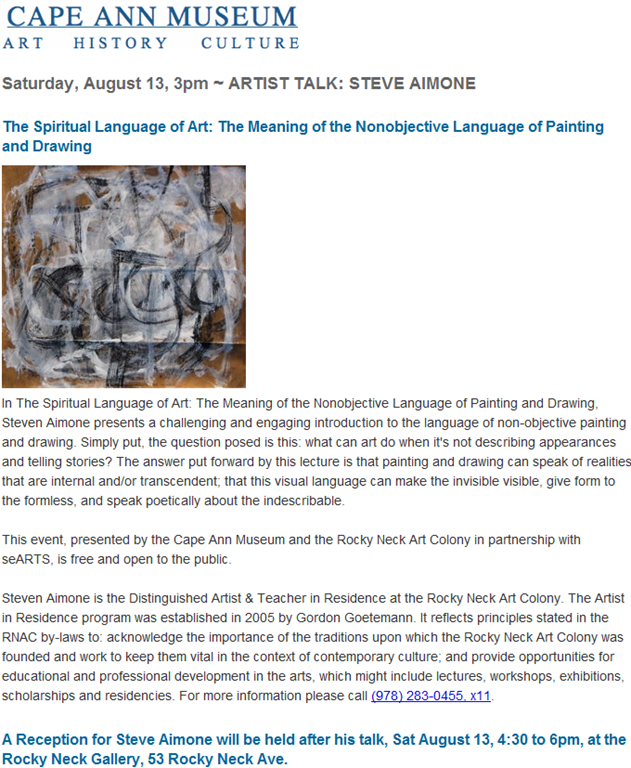 CAPE ANN MUSEUM
ART HISTORY CULTURE

Saturday, August 13, 3pm ~ ARTIST TALK: STEVE AIMONE

The Spiritual Language of Art: The Meaning of the Nonobjective Language of Painting and Drawing

In The Spiritual Language of Art: The Meaning of the Nonobjective Language of Painting and Drawing, Steven Aimone presents a challenging and engaging introduction to the language of non-objective painting and drawing. Simply put, the question posed is this: what can art do when it's not describing appearances and telling stories? The answer put forward by this lecture is that painting and drawing can speak of realities that are internal and/or transcendent; that this visual language can make the invisible visible, give form to the formless, and speak poetically about the indescribable.

This event, presented by the Cape Ann Museum and the Rocky Neck Art Colony in partnership with seARTS, is free and open to the public.

Steven Aimone is the Distinguished Artist & Teacher in Residence at the Rocky Neck Art Colony. The Artist in Residence program was established in 2005 by Gordon Goetemann. It reflects principles stated in the RNAC by-laws to: acknowledge the importance of the traditions upon which the Rocky Neck Art Colony was founded and work to keep them vital in the context of contemporary culture; and provide opportunities for educational and professional development in the arts, which might include lectures, workshops, exhibitions, scholarships and residencies. For more information please call (978) 283-0455, x11.

A Reception for Steve Aimone will be held after his talk, Sat August 13, 4:30 to 6pm, at the Rocky Neck Gallery, 53 Rocky Neck Ave.